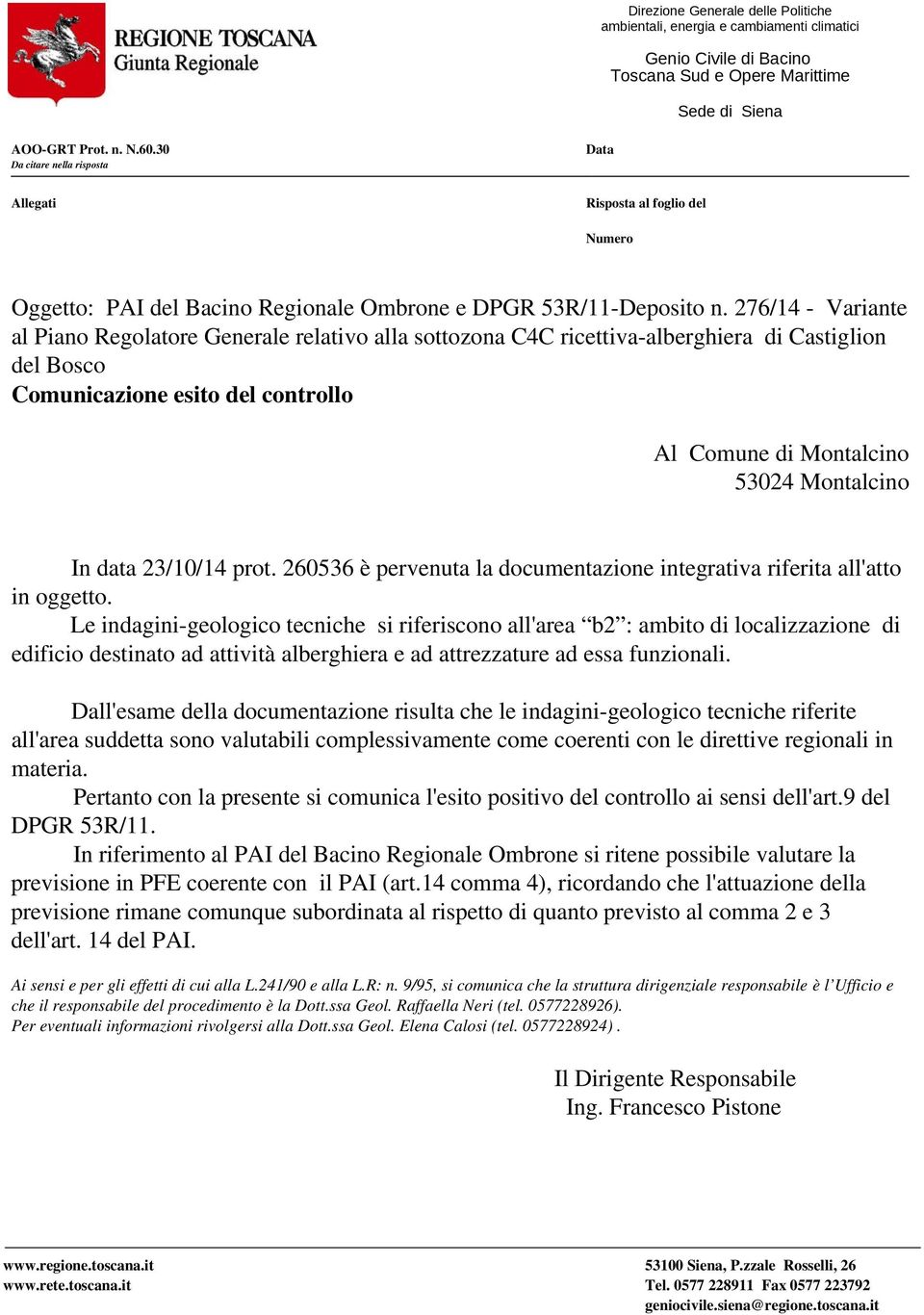 REGIONE TOSCANA
Giunta Regionale

Direzione Generale delle Politiche ambientali, energia e cambiamenti climatici

Genio Civile di Bacino
Toscana Sud e Opere Marittime

Sede di Siena

AOO-GRT Prot. n. N.60.30
Da citare nella risposta

Data

Allegati

Risposta al foglio del

Numero

Oggetto: PAI del Bacino Regionale Ombrone e DPGR 53R/11-Deposito n. 276/14 - Variante al Piano Regolatore Generale relativo alla sottozona C4C ricettiva-alberghiera di Castiglion del Bosco
Comunicazione esito del controllo

Al Comune di Montalcino
53024 Montalcino

In data 23/10/14 prot. 260536 è pervenuta la documentazione integrativa riferita all'atto in oggetto.
Le indagini-geologico tecniche si riferiscono all'area “b2”: ambito di localizzazione di edificio destinato ad attività alberghiera e ad attrezzature ad essa funzionali.

Dall'esame della documentazione risulta che le indagini-geologico tecniche riferite all'area suddetta sono valutabili complessivamente come coerenti con le direttive regionali in materia.
Pertanto con la presente si comunica l'esito positivo del controllo ai sensi dell'art.9 del DPGR 53R/11.
In riferimento al PAI del Bacino Regionale Ombrone si ritene possibile valutare la previsione in PFE coerente con il PAI (art.14 comma 4), ricordando che l'attuazione della previsione rimane comunque subordinata al rispetto di quanto previsto al comma 2 e 3 dell'art. 14 del PAI.

Ai sensi e per gli effetti di cui alla L.241/90 e alla L.R: n. 9/95, si comunica che la struttura dirigenziale responsabile è l’Ufficio e che il responsabile del procedimento è la Dott.ssa Geol. Raffaella Neri (tel. 0577228926).
Per eventuali informazioni rivolgersi alla Dott.ssa Geol. Elena Calosi (tel. 0577228924) .

Il Dirigente Responsabile
Ing. Francesco Pistone

www.regione.toscana.it
www.rete.toscana.it

53100 Siena, P.zzale Rosselli, 26
Tel. 0577 228911 Fax 0577 223792
geniocivile.siena@regione.toscana.it